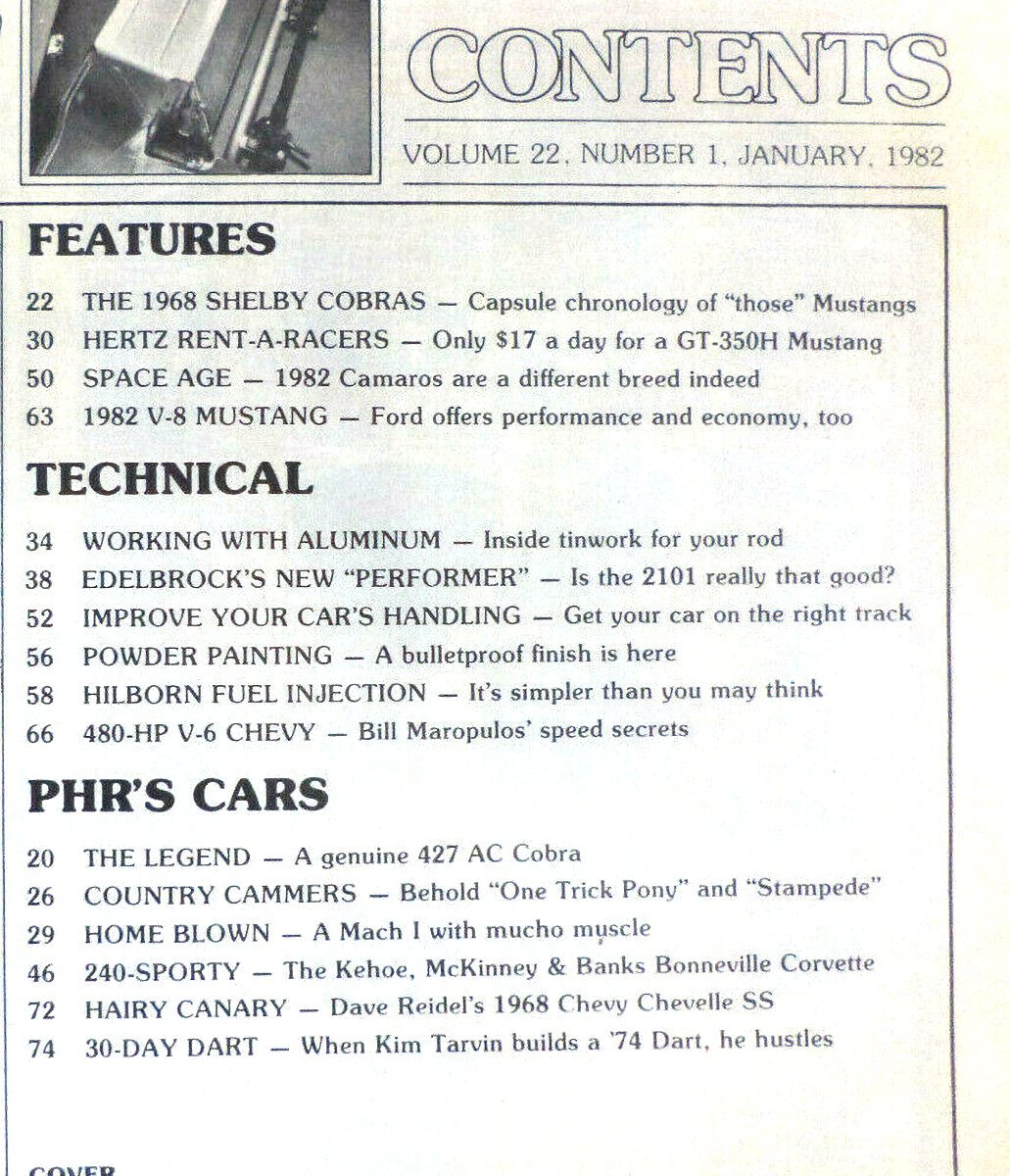 CONTENTS

VOLUME 22, NUMBER 1, JANUARY, 1982

FEATURES

22 THE 1968 SHELBY COBRAS — Capsule chronology of "those" Mustangs
30 HERTZ RENT-A-RACERS — Only $17 a day for a GT-350H Mustang
50 SPACE AGE — 1982 Camaros are a different breed indeed
63 1982 V-8 MUSTANG — Ford offers performance and economy, too

TECHNICAL

34 WORKING WITH ALUMINUM — Inside tinwork for your rod
38 EDELBROCK'S NEW "PERFORMER" — Is the 2101 really that good?
52 IMPROVE YOUR CAR'S HANDLING — Get your car on the right track
56 POWDER PAINTING — A bulletproof finish is here
58 HILBORN FUEL INJECTION — It's simpler than you may think
66 480-HP V-6 CHEVY — Bill Maropulos' speed secrets

PHR'S CARS

20 THE LEGEND — A genuine 427 AC Cobra
26 COUNTRY CAMMERS — Behold "One Trick Pony" and "Stampede"
29 HOME BLOWN — A Mach I with mucho muscle
46 240-SPORTY — The Kehoe, McKinney & Banks Bonneville Corvette
72 HAIRY CANARY — Dave Reidel's 1968 Chevy Chevelle SS
74 30-DAY DART — When Kim Tarvin builds a '74 Dart, he hustles

COVER